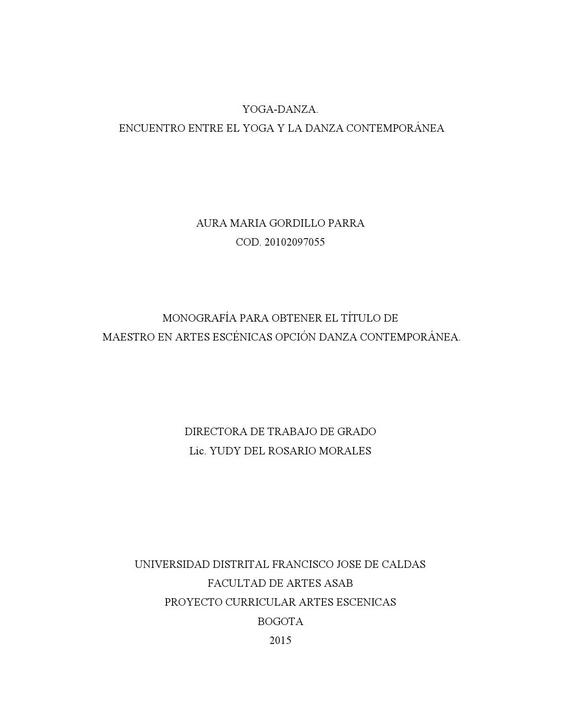 YOGA-DANZA.
ENCUENTRO ENTRE EL YOGA Y LA DANZA CONTEMPORÁNEA

AURA MARIA GORDILLO PARRA
COD. 20102097055

MONOGRAFÍA PARA OBTENER EL TÍTULO DE
MAESTRO EN ARTES ESCÉNICAS OPCIÓN DANZA CONTEMPORÁNEA.

DIRECTORA DE TRABAJO DE GRADO
Lic. YUDY DEL ROSARIO MORALES

UNIVERSIDAD DISTRITAL FRANCISCO JOSE DE CALDAS
FACULTAD DE ARTES ASAB
PROYECTO CURRICULAR ARTES ESCENICAS
BOGOTA
2015